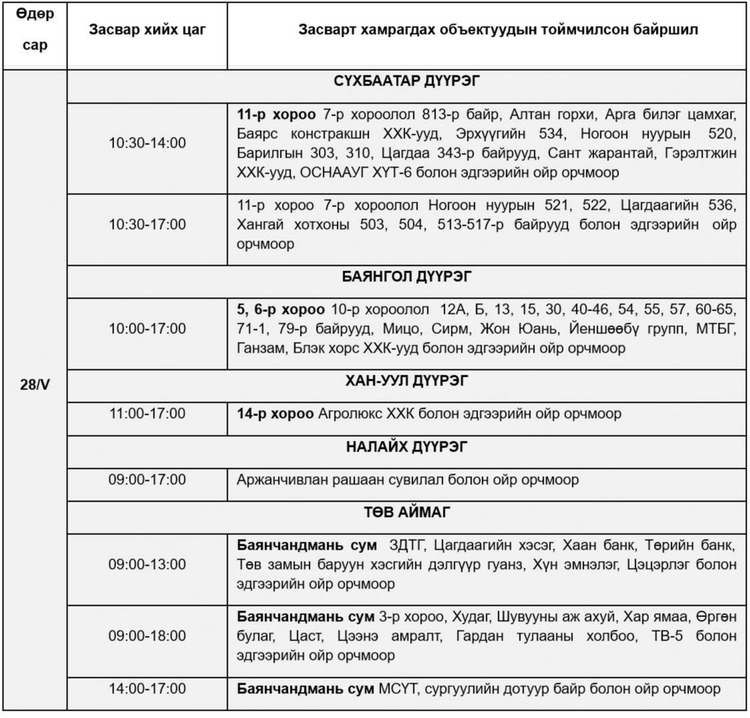 | Өдөр сар | Засвар хийх цаг | Засварт хамрагдах объектуудын тоймчилсон байршил |
|---|---|---|
| 28/V | | СҮХБААТАР ДҮҮРЭГ |
| | 10:30-14:00 | **11-р хороо** 7-р хороолол 813-р байр, Алтан горхи, Арга билэг цамхаг, Баярс констракшн ХХК-ууд, Эрхүүгийн 534, Ногоон нуурын 520, Барилгын 303, 310, Цагдаа 343-р байрууд, Сант жарантай, Гэрэлтжин ХХК-ууд, ОСНААУГ ХҮТ-6 болон эдгээрийн ойр орчмоор |
| | 10:30-17:00 | 11-р хороо 7-р хороолол Ногоон нуурын 521, 522, Цагдаагийн 536, Хангай хотхоны 503, 504, 513-517-р байрууд болон эдгээрийн ойр орчмоор |
| | | БАЯНГОЛ ДҮҮРЭГ |
| | 10:00-17:00 | **5, 6-р хороо** 10-р хороолол 12А, Б, 13, 15, 30, 40-46, 54, 55, 57, 60-65, 71-1, 79-р байрууд, Мицо, Сирм, Жон Юань, Йеншөөбү групп, МТБГ, Ганзам, Блэк хорс ХХК-ууд болон эдгээрийн ойр орчмоор |
| | | ХАН-УУЛ ДҮҮРЭГ |
| | 11:00-17:00 | **14-р хороо** Агролюкс ХХК болон эдгээрийн ойр орчмоор |
| | | НАЛАЙХ ДҮҮРЭГ |
| | 09:00-17:00 | Аржанчивлан рашаан сувилал болон ойр орчмоор |
| | | ТӨВ АЙМАГ |
| | 09:00-13:00 | **Баянчандмань сум** ЗДТГ, Цагдаагийн хэсэг, Хаан банк, Төрийн банк, Төв замын баруун хэсгийн дэлгүүр гуанз, Хүн эмнэлэг, Цэцэрлэг болон эдгээрийн ойр орчмоор |
| | 09:00-18:00 | **Баянчандмань сум** 3-р хороо, Худаг, Шувууны аж ахуй, Хар ямаа, Өргөн булаг, Цаст, Цээнэ амралт, Гардан тулааны холбоо, ТВ-5 болон эдгээрийн ойр орчмоор |
| | 14:00-17:00 | **Баянчандмань сум** МСҮТ, сургуулийн дотуур байр болон ойр орчмоор |